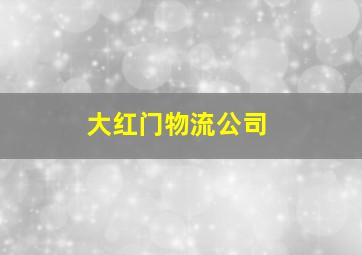 大红门物流公司